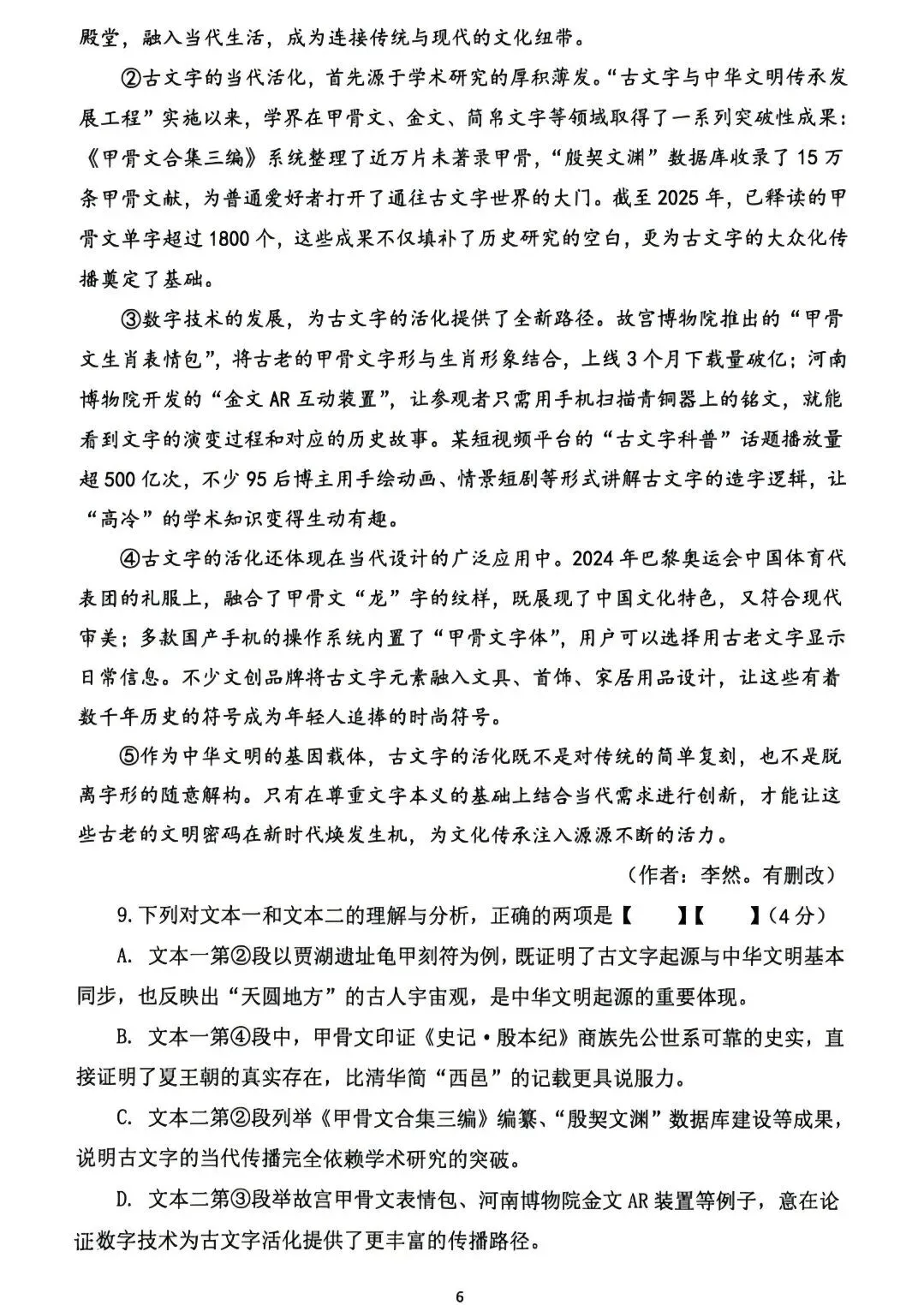 殿堂，融入当代生活，成为连接传统与现代的文化纽带。

②古文字的当代活化，首先源于学术研究的厚积薄发。“古文字与中华文明传承发展工程”实施以来，学界在甲骨文、金文、简帛文字等领域取得了一系列突破性成果：《甲骨文合集三编》系统整理了近万片未著录甲骨，“殷契文渊”数据库收录了15万条甲骨文献，为普通爱好者打开了通往古文字世界的大门。截至2025年，已释读的甲骨文单字超过1800个，这些成果不仅填补了历史研究的空白，更为古文字的大众化传播奠定了基础。

③数字技术的发展，为古文字的活化提供了全新路径。故宫博物院推出的“甲骨文生肖表情包”，将古老的甲骨文字形与生肖形象结合，上线3个月下载量破亿；河南博物院开发的“金文AR互动装置”，让参观者只需用手机扫描青铜器上的铭文，就能看到文字的演变过程和对应的历史故事。某短视频平台的“古文字科普”话题播放量超500亿次，不少95后博主用手绘动画、情景短剧等形式讲解古文字的造字逻辑，让“高冷”的学术知识变得生动有趣。

④古文字的活化还体现在当代设计的广泛应用中。2024年巴黎奥运会中国体育代表团的礼服上，融合了甲骨文“龙”字的纹样，既展现了中国文化特色，又符合现代审美；多款国产手机的操作系统内置了“甲骨文字体”，用户可以选择用古老文字显示日常信息。不少文创品牌将古文字元素融入文具、首饰、家居用品设计，让这些有着数千年历史的符号成为年轻人追捧的时尚符号。

⑤作为中华文明的基因载体，古文字的活化既不是对传统的简单复刻，也不是脱离字形的随意解构。只有在尊重文字本义的基础上结合当代需求进行创新，才能让这些古老的文明密码在新时代焕发生机，为文化传承注入源源不断的活力。

（作者：李然。有删改）

9.下列对文本一和文本二的理解与分析，正确的两项是【 】【 】（4分）

A. 文本一第②段以贾湖遗址龟甲刻符为例，既证明了古文字起源与中华文明基本同步，也反映出“天圆地方”的古人宇宙观，是中华文明起源的重要体现。

B. 文本一第④段中，甲骨文印证《史记·殷本纪》商族先公世系可靠的史实，直接证明了夏王朝的真实存在，比清华简“西邑”的记载更具说服力。

C. 文本二第②段列举《甲骨文合集三编》编纂、“殷契文渊”数据库建设等成果，说明古文字的当代传播完全依赖学术研究的突破。

D. 文本二第③段举故宫甲骨文表情包、河南博物院金文AR装置等例子，意在论证数字技术为古文字活化提供了更丰富的传播路径。

6